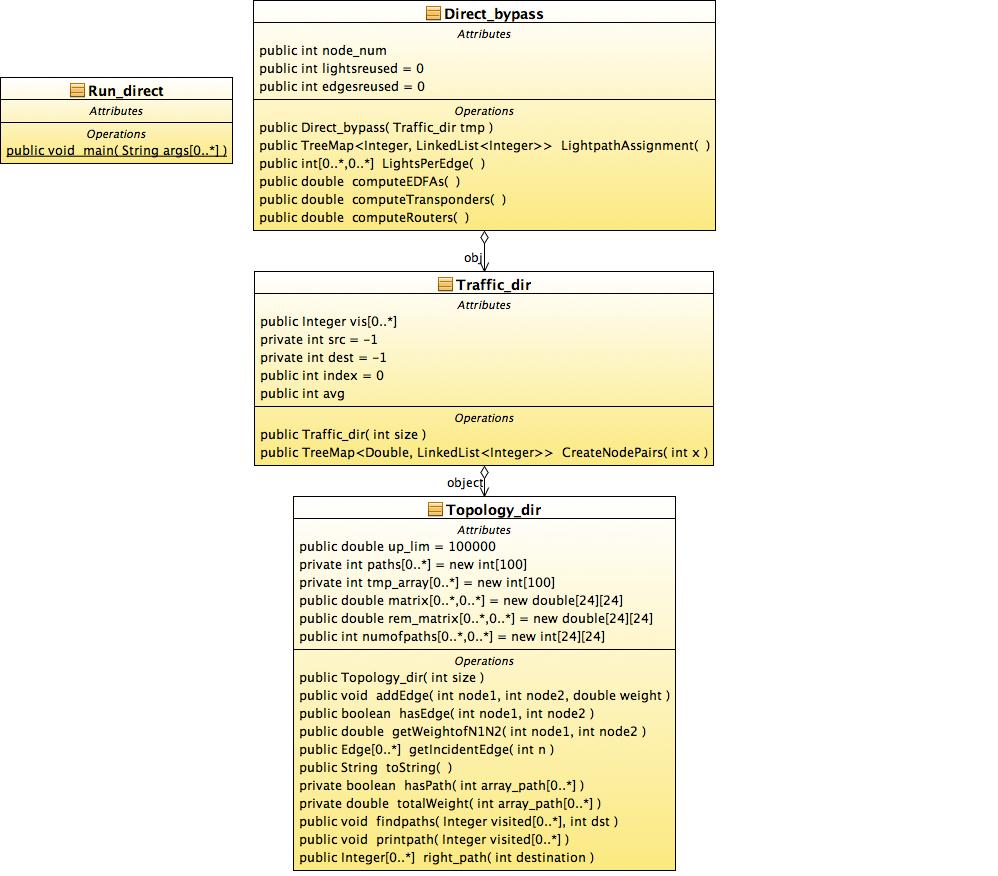 Run_direct
Attributes
Operations
public void main( String args[0..*] )

Direct_bypass
Attributes
public int node_num
public int lightsreused = 0
public int edgesreused = 0
Operations
public Direct_bypass( Traffic_dir tmp )
public TreeMap<Integer, LinkedList<Integer>> LightpathAssignment( )
public int[0..*,0..*] LightsPerEdge( )
public double computeEDFAs( )
public double computeTransponders( )
public double computeRouters( )

obj

Traffic_dir
Attributes
public Integer vis[0..*]
private int src = -1
private int dest = -1
public int index = 0
public int avg
Operations
public Traffic_dir( int size )
public TreeMap<Double, LinkedList<Integer>> CreateNodePairs( int x )

object

Topology_dir
Attributes
public double up_lim = 100000
private int paths[0..*] = new int[100]
private int tmp_array[0..*] = new int[100]
public double matrix[0..*,0..*] = new double[24][24]
public double rem_matrix[0..*,0..*] = new double[24][24]
public int numofpaths[0..*,0..*] = new int[24][24]
Operations
public Topology_dir( int size )
public void addEdge( int node1, int node2, double weight )
public boolean hasEdge( int node1, int node2 )
public double getWeightofN1N2( int node1, int node2 )
public Edge[0..*] getIncidentEdge( int n )
public String toString( )
private boolean hasPath( int array_path[0..*] )
private double totalWeight( int array_path[0..*] )
public void findpaths( Integer visited[0..*], int dst )
public void printpath( Integer visited[0..*] )
public Integer[0..*] right_path( int destination )